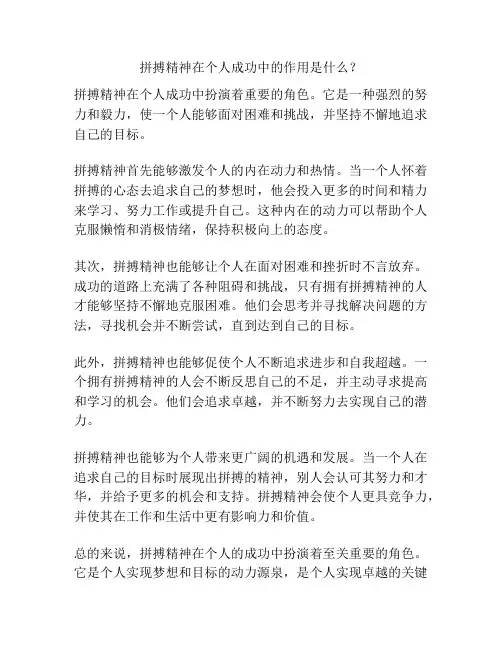 拼搏精神在个人成功中的作用是什么？

拼搏精神在个人成功中扮演着重要的角色。它是一种强烈的努力和毅力，使一个人能够面对困难和挑战，并坚持不懈地追求自己的目标。

拼搏精神首先能够激发个人的内在动力和热情。当一个人怀着拼搏的心态去追求自己的梦想时，他会投入更多的时间和精力来学习、努力工作或提升自己。这种内在的动力可以帮助个人克服懒惰和消极情绪，保持积极向上的态度。

其次，拼搏精神也能够让个人在面对困难和挫折时不言放弃。成功的道路上充满了各种阻碍和挑战，只有拥有拼搏精神的人才能够坚持不懈地克服困难。他们会思考并寻找解决问题的方法，寻找机会并不断尝试，直到达到自己的目标。

此外，拼搏精神也能够促使个人不断追求进步和自我超越。一个拥有拼搏精神的人会不断反思自己的不足，并主动寻求提高和学习的机会。他们会追求卓越，并不断努力去实现自己的潜力。

拼搏精神也能够为个人带来更广阔的机遇和发展。当一个人在追求自己的目标时展现出拼搏的精神，别人会认可其努力和才华，并给予更多的机会和支持。拼搏精神会使个人更具竞争力，并使其在工作和生活中更有影响力和价值。

总的来说，拼搏精神在个人的成功中扮演着至关重要的角色。它是个人实现梦想和目标的动力源泉，是个人实现卓越的关键